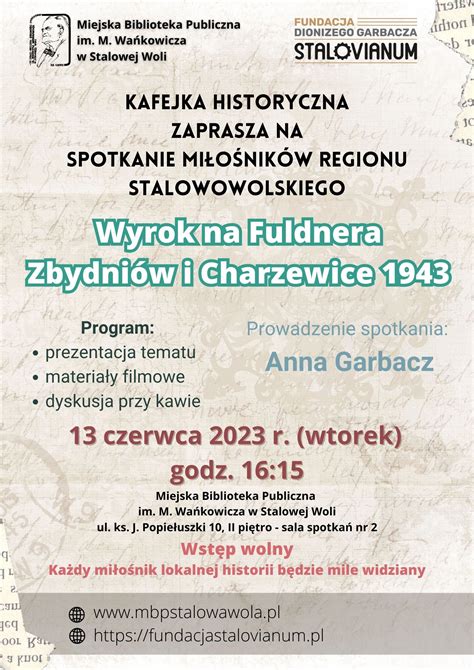 Miejska Biblioteka Publiczna
im. M. Wańkowicza
w Stalowej Woli

FUNDACJA
DIONIZEGO GARBACZA
STALOVIANUM

KAFEJKA HISTORYCZNA
ZAPRASZA NA
SPOTKANIE MIŁOŚNIKÓW REGIONU
STALOWOWOLSKIEGO

Wyrok na Fuldnera
Zbydniów i Charzewice 1943

Program:
• prezentacja tematu
• materiały filmowe
• dyskusja przy kawie

Prowadzenie spotkania:
Anna Garbacz

13 czerwca 2023 r. (wtorek)
godz. 16:15

Miejska Biblioteka Publiczna
im. M. Wańkowicza w Stalowej Woli
ul. ks. J. Popiełuszki 10, II piętro - sala spotkań nr 2

Wstęp wolny
Każdy miłośnik lokalnej historii będzie mile widziany

www.mbpstalowawola.pl
https://fundacjastalovianum.pl